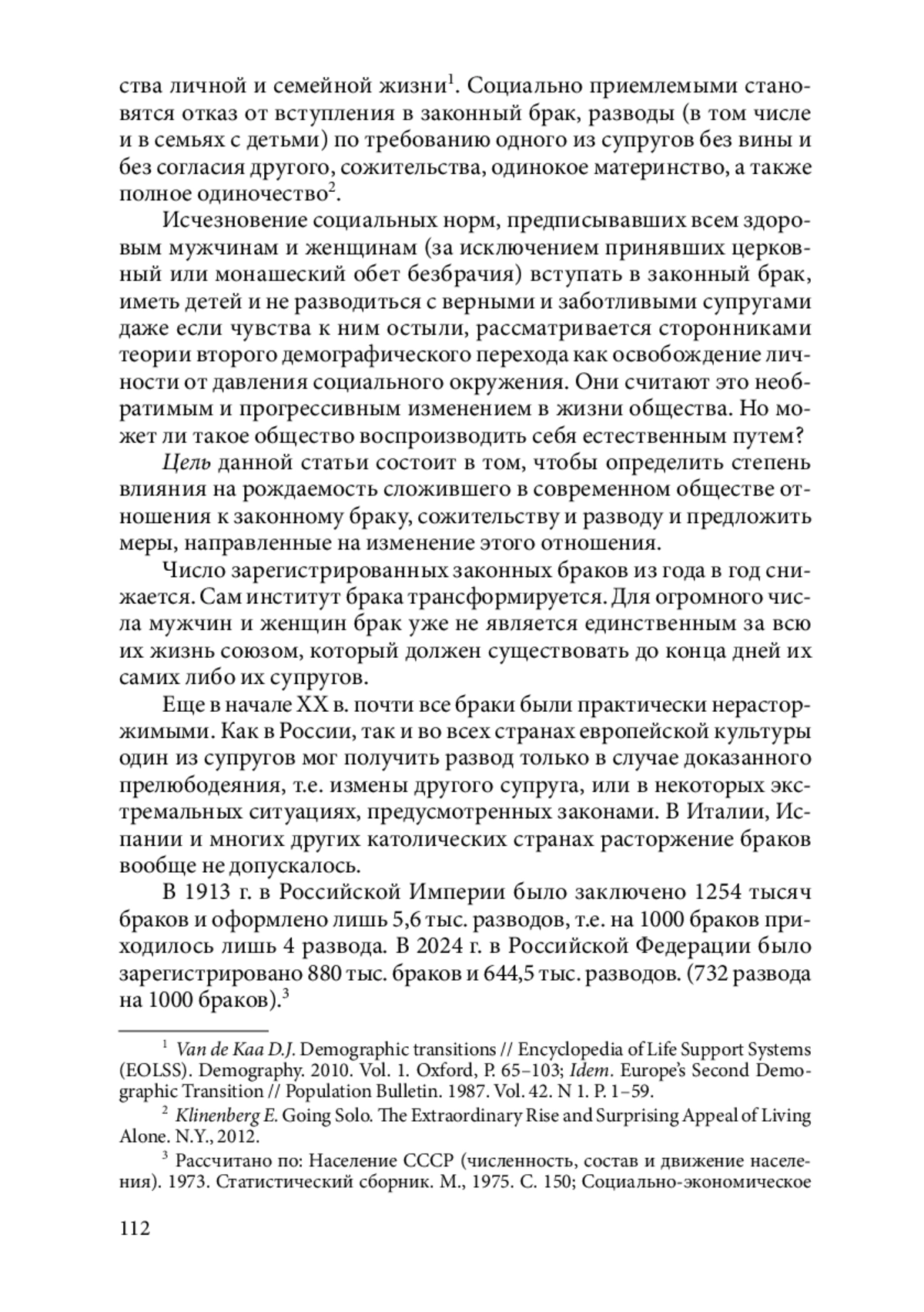 ства личной и семейной жизни$^1$. Социально приемлемыми становятся отказ от вступления в законный брак, разводы (в том числе и в семьях с детьми) по требованию одного из супругов без вины и без согласия другого, сожительства, одинокое материнство, а также полное одиночество$^2$.

Исчезновение социальных норм, предписывавших всем здоровым мужчинам и женщинам (за исключением принявших церковный или монашеский обет безбрачия) вступать в законный брак, иметь детей и не разводиться с верными и заботливыми супругами даже если чувства к ним остыли, рассматривается сторонниками теории второго демографического перехода как освобождение личности от давления социального окружения. Они считают это необратимым и прогрессивным изменением в жизни общества. Но может ли такое общество воспроизводить себя естественным путем?

Цель данной статьи состоит в том, чтобы определить степень влияния на рождаемость сложившего в современном обществе отношения к законному браку, сожительству и разводу и предложить меры, направленные на изменение этого отношения.

Число зарегистрированных законных браков из года в год снижается. Сам институт брака трансформируется. Для огромного числа мужчин и женщин брак уже не является единственным за всю их жизнь союзом, который должен существовать до конца дней их самих либо их супругов.

Еще в начале XX в. почти все браки были практически нерасторжимыми. Как в России, так и во всех странах европейской культуры один из супругов мог получить развод только в случае доказанного прелюбодеяния, т.е. измены другого супруга, или в некоторых экстремальных ситуациях, предусмотренных законами. В Италии, Испании и многих других католических странах расторжение браков вообще не допускалось.

В 1913 г. в Российской Империи было заключено 1254 тысяч браков и оформлено лишь 5,6 тыс. разводов, т.е. на 1000 браков приходилось лишь 4 развода. В 2024 г. в Российской Федерации было зарегистрировано 880 тыс. браков и 644,5 тыс. разводов. (732 развода на 1000 браков).$^3$

$^1$ Van de Kaa D.J. Demographic transitions // Encyclopedia of Life Support Systems (EOLSS). Demography. 2010. Vol. 1. Oxford, P. 65–103; Idem. Europe's Second Demographic Transition // Population Bulletin. 1987. Vol. 42. N 1. P. 1–59.

$^2$ Klinenberg E. Going Solo. The Extraordinary Rise and Surprising Appeal of Living Alone. N.Y., 2012.

$^3$ Рассчитано по: Население СССР (численность, состав и движение населения). 1973. Статистический сборник. М., 1975. С. 150; Социально-экономическое

112